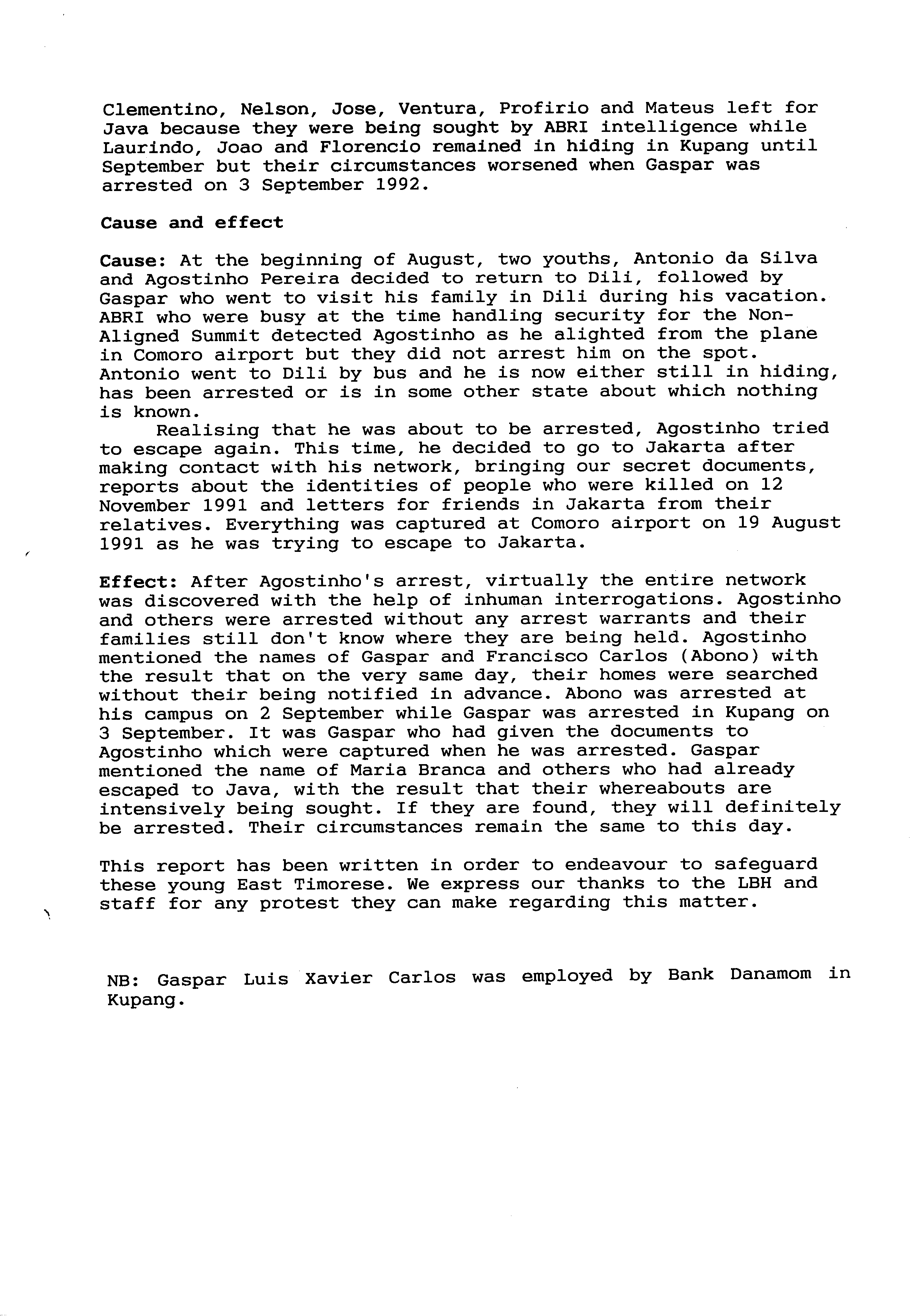 Clementino, Nelson, Jose, Ventura, Profirio and Mateus left for Java because they were being sought by ABRI intelligence while Laurindo, Joao and Florencio remained in hiding in Kupang until September but their circumstances worsened when Gaspar was arrested on 3 September 1992.

Cause and effect

Cause: At the beginning of August, two youths, Antonio da Silva and Agostinho Pereira decided to return to Dili, followed by Gaspar who went to visit his family in Dili during his vacation. ABRI who were busy at the time handling security for the Non-Aligned Summit detected Agostinho as he alighted from the plane in Comoro airport but they did not arrest him on the spot. Antonio went to Dili by bus and he is now either still in hiding, has been arrested or is in some other state about which nothing is known.

Realising that he was about to be arrested, Agostinho tried to escape again. This time, he decided to go to Jakarta after making contact with his network, bringing our secret documents, reports about the identities of people who were killed on 12 November 1991 and letters for friends in Jakarta from their relatives. Everything was captured at Comoro airport on 19 August 1991 as he was trying to escape to Jakarta.

Effect: After Agostinho's arrest, virtually the entire network was discovered with the help of inhuman interrogations. Agostinho and others were arrested without any arrest warrants and their families still don't know where they are being held. Agostinho mentioned the names of Gaspar and Francisco Carlos (Abono) with the result that on the very same day, their homes were searched without their being notified in advance. Abono was arrested at his campus on 2 September while Gaspar was arrested in Kupang on 3 September. It was Gaspar who had given the documents to Agostinho which were captured when he was arrested. Gaspar mentioned the name of Maria Branca and others who had already escaped to Java, with the result that their whereabouts are intensively being sought. If they are found, they will definitely be arrested. Their circumstances remain the same to this day.

This report has been written in order to endeavour to safeguard these young East Timorese. We express our thanks to the LBH and staff for any protest they can make regarding this matter.

NB: Gaspar Luis Xavier Carlos was employed by Bank Danamom in Kupang.